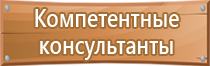 Компетентные консультанты